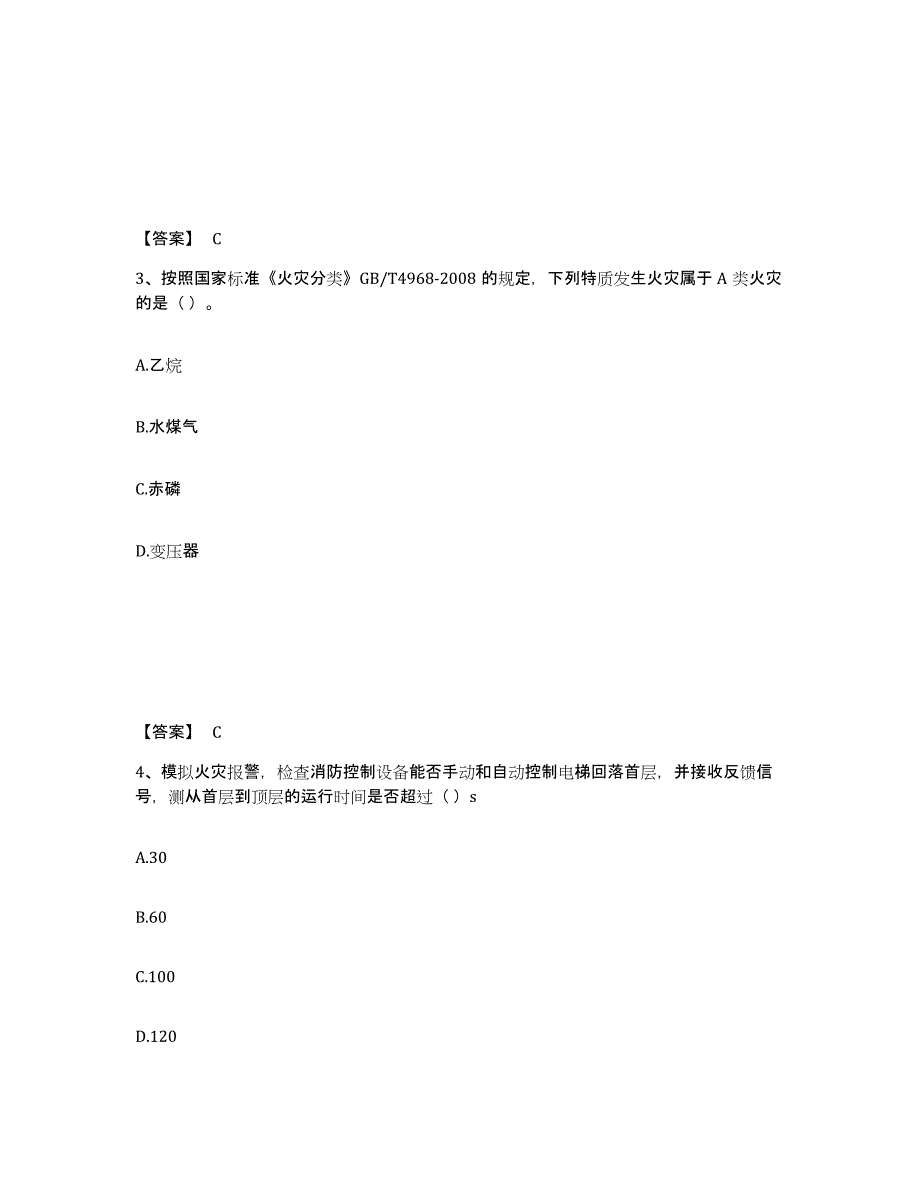 【答案】 C

3、按照国家标准《火灾分类》GB/T4968-2008 的规定，下列特质发生火灾属于 A 类火灾的是（ ）。

A.乙烷

B.水煤气

C.赤磷

D.变压器

【答案】 C

4、模拟火灾报警，检查消防控制设备能否手动和自动控制电梯回落首层，并接收反馈信号，测从首层到顶层的运行时间是否超过（ ）s

A.30

B.60

C.100

D.120